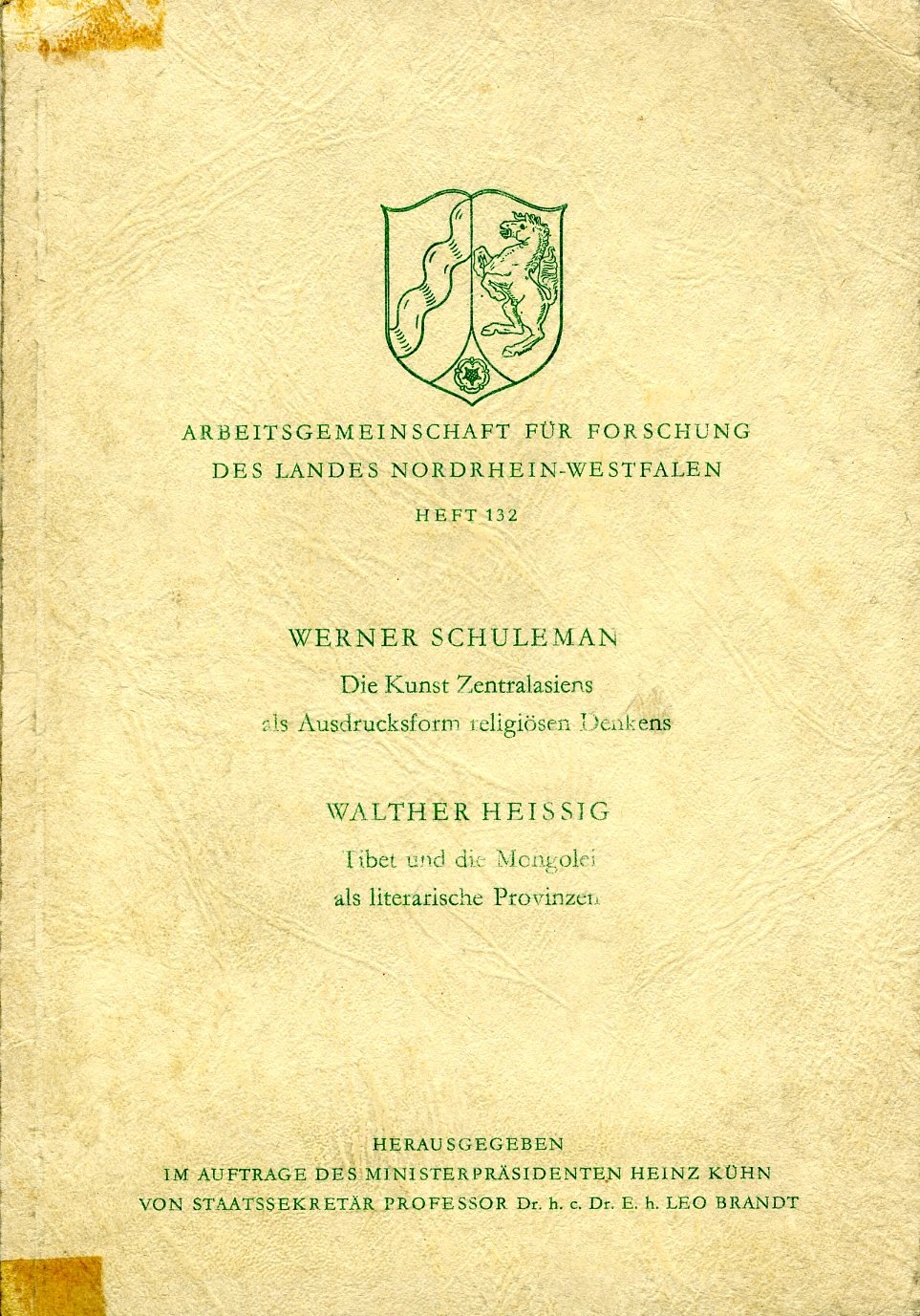 ARBEITSGEMEINSCHAFT FÜR FORSCHUNG
DES LANDES NORDRHEIN-WESTFALEN
HEFT 132

WERNER SCHULEMAN
Die Kunst Zentralasiens
als Ausdrucksform religiösen Denkens

WALTHER HEISSIG
Tibet und die Mongolei
als literarische Provinzen

HERAUSGEGEBEN
IM AUFTRAGE DES MINISTERPRÄSIDENTEN HEINZ KÜHN
VON STAATSSEKRETÄR PROFESSOR Dr. h. c. Dr. E. h. LEO BRANDT